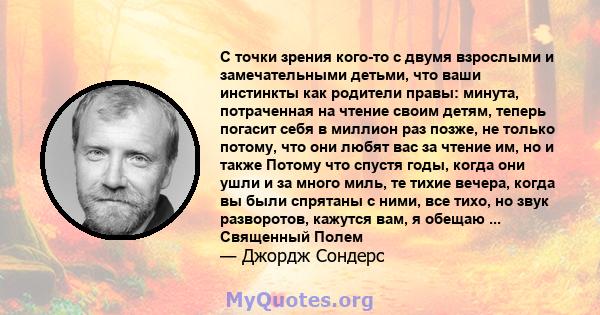 С точки зрения кого-то с двумя взрослыми и замечательными детьми, что ваши инстинкты как родители правы: минута, потраченная на чтение своим детям, теперь погасит себя в миллион раз позже, не только потому, что они любят вас за чтение им, но и также Потому что спустя годы, когда они ушли и за много миль, те тихие вечера, когда вы были спрятаны с ними, все тихо, но звук разворотов, кажутся вам, я обещаю ... Священный Полем
— Джордж Сондерс

MyQuotes.org